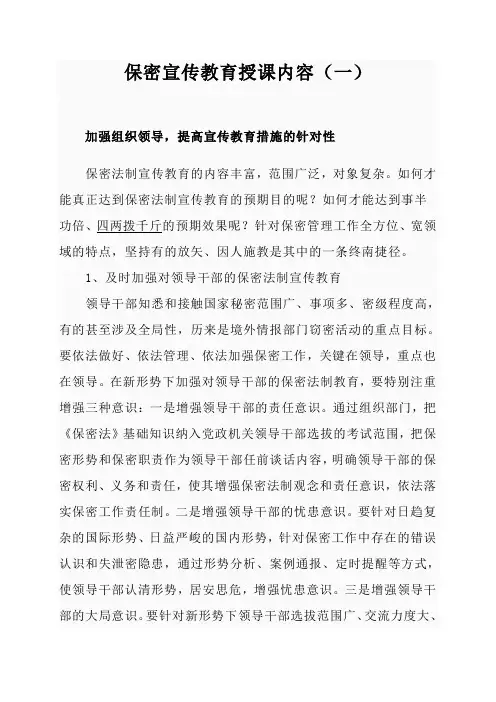 保密宣传教育授课内容（一）

加强组织领导，提高宣传教育措施的针对性

保密法制宣传教育的内容丰富，范围广泛，对象复杂。如何才能真正达到保密法制宣传教育的预期目的呢？如何才能达到事半功倍、四两拨千斤的预期效果呢？针对保密管理工作全方位、宽领域的特点，坚持有的放矢、因人施教是其中的一条终南捷径。

1、及时加强对领导干部的保密法制宣传教育

领导干部知悉和接触国家秘密范围广、事项多、密级程度高，有的甚至涉及全局性，历来是境外情报部门窃密活动的重点目标。要依法做好、依法管理、依法加强保密工作，关键在领导，重点也在领导。在新形势下加强对领导干部的保密法制教育，要特别注重增强三种意识：一是增强领导干部的责任意识。通过组织部门，把《保密法》基础知识纳入党政机关领导干部选拔的考试范围，把保密形势和保密职责作为领导干部任前谈话内容，明确领导干部的保密权利、义务和责任，使其增强保密法制观念和责任意识，依法落实保密工作责任制。二是增强领导干部的忧患意识。要针对日趋复杂的国际形势、日益严峻的国内形势，针对保密工作中存在的错误认识和失泄密隐患，通过形势分析、案例通报、定时提醒等方式，使领导干部认清形势，居安思危，增强忧患意识。三是增强领导干部的大局意识。要针对新形势下领导干部选拔范围广、交流力度大、